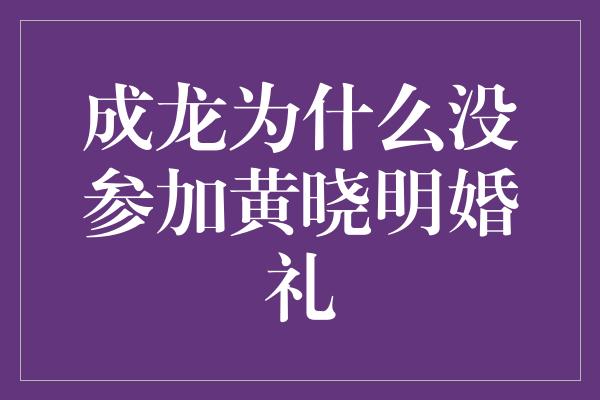 成龙为什么没参加黄晓明婚礼